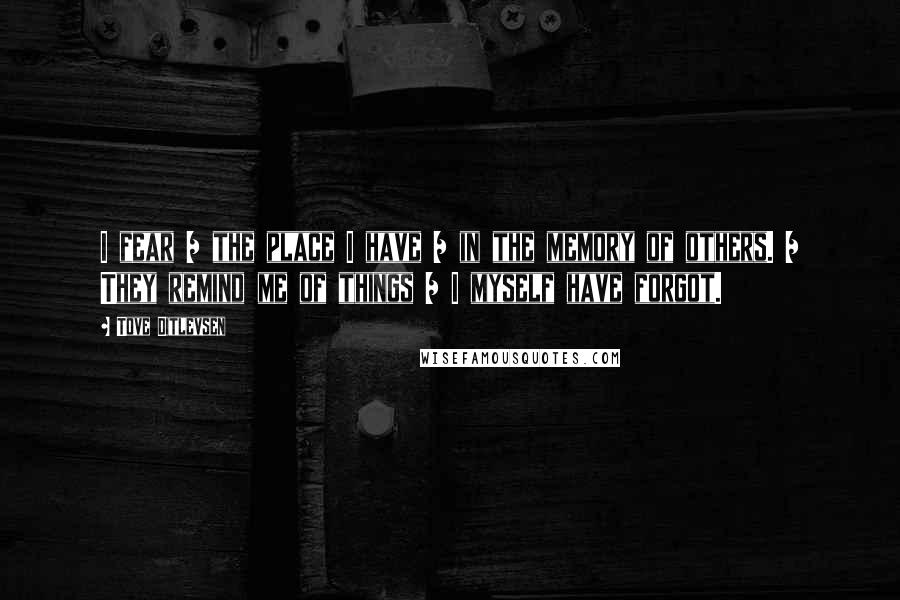 I FEAR / THE PLACE I HAVE / IN THE MEMORY OF OTHERS. / THEY REMIND ME OF THINGS / I MYSELF HAVE FORGOT.

- TOVE DITLEVSEN

WISEFAMOUSQUOTES.COM